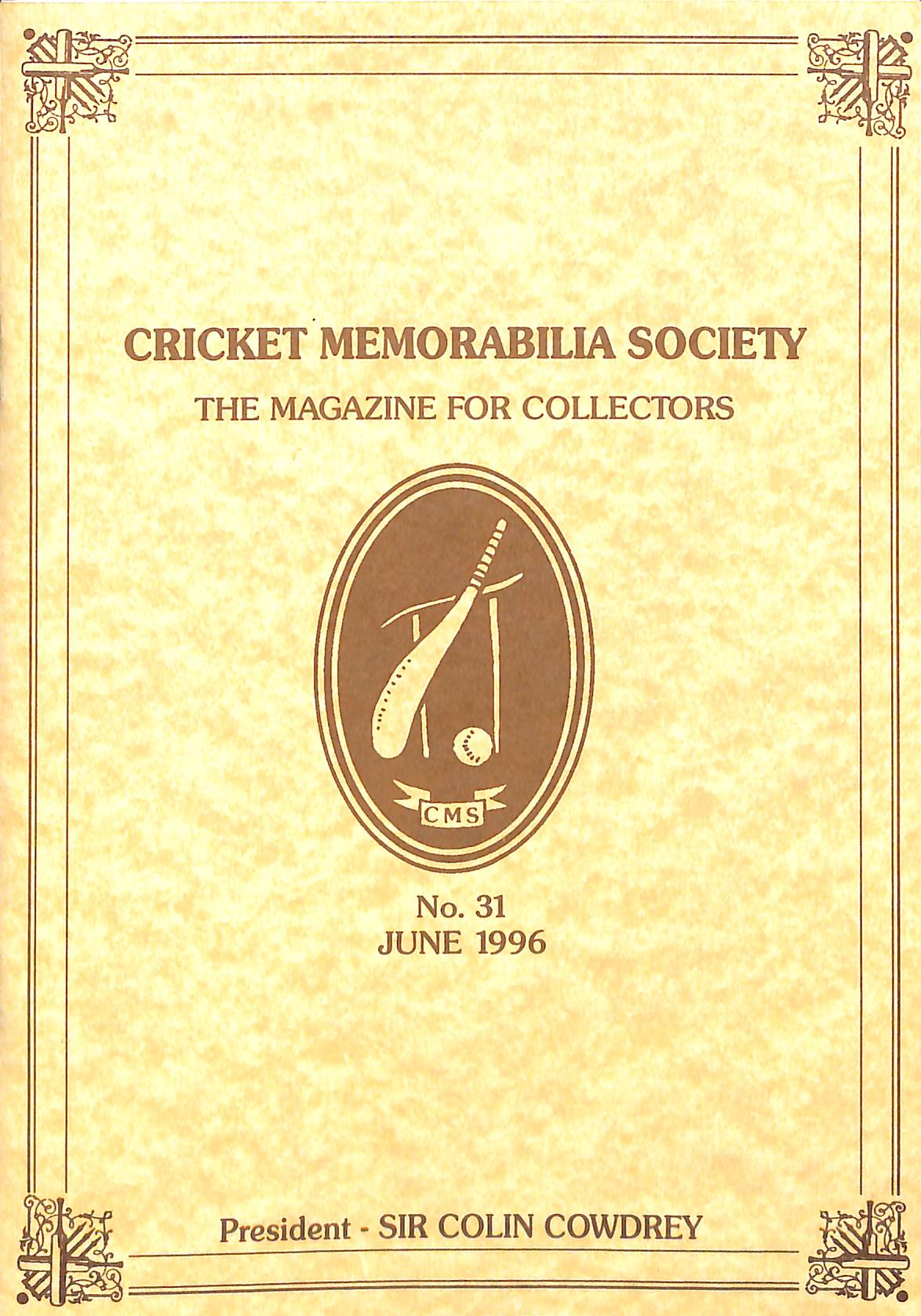 CRICKET MEMORABILIA SOCIETY

THE MAGAZINE FOR COLLECTORS

CMS

No. 31
JUNE 1996

President - SIR COLIN COWDREY